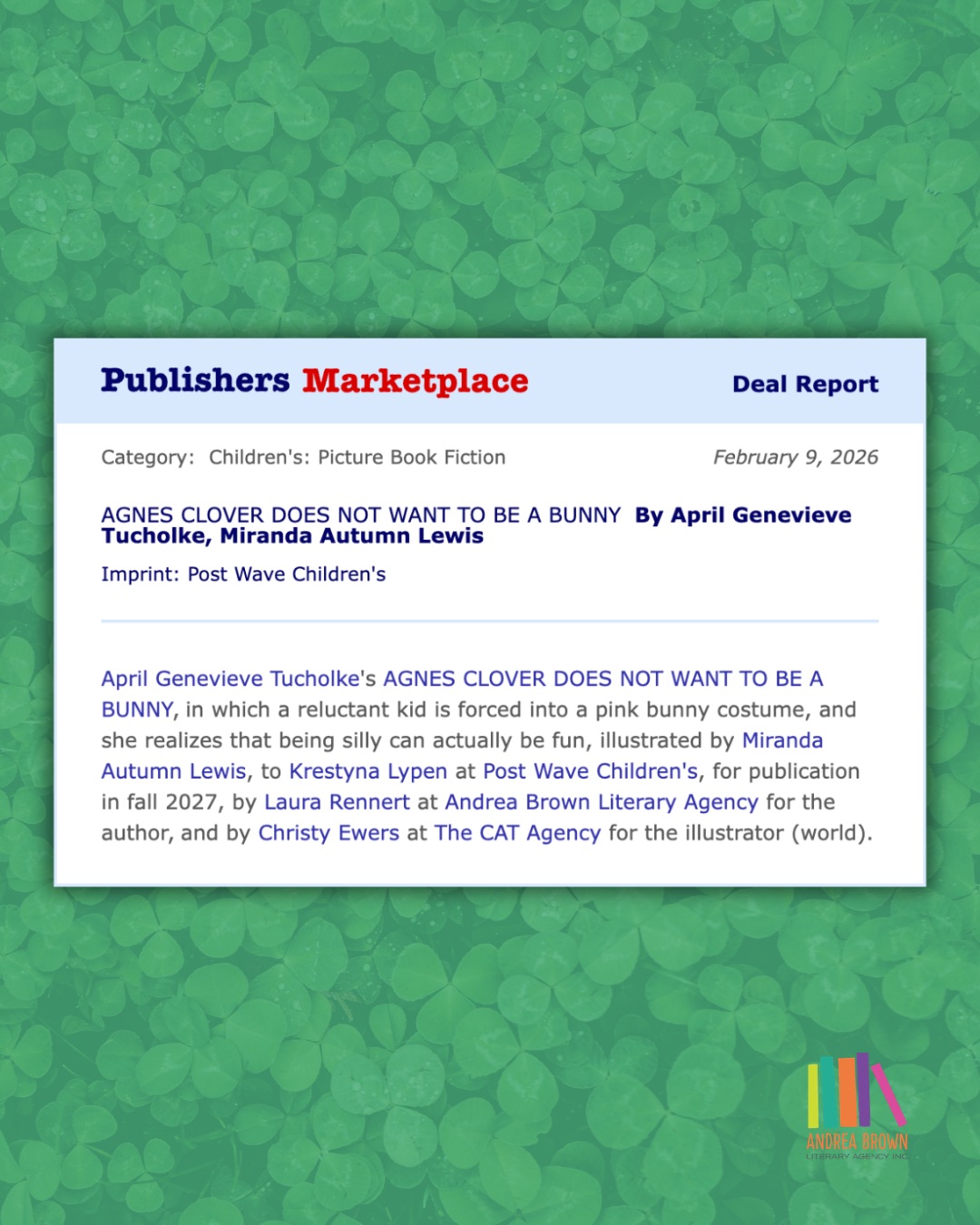 Publishers Marketplace

Deal Report

Category: Children's: Picture Book Fiction

February 9, 2026

AGNES CLOVER DOES NOT WANT TO BE A BUNNY By April Genevieve Tucholke, Miranda Autumn Lewis

Imprint: Post Wave Children's

April Genevieve Tucholke's AGNES CLOVER DOES NOT WANT TO BE A BUNNY, in which a reluctant kid is forced into a pink bunny costume, and she realizes that being silly can actually be fun, illustrated by Miranda Autumn Lewis, to Krestyna Lypen at Post Wave Children's, for publication in fall 2027, by Laura Rennert at Andrea Brown Literary Agency for the author, and by Christy Ewers at The CAT Agency for the illustrator (world).

ANDREA BROWN
LITERARY AGENCY INC.